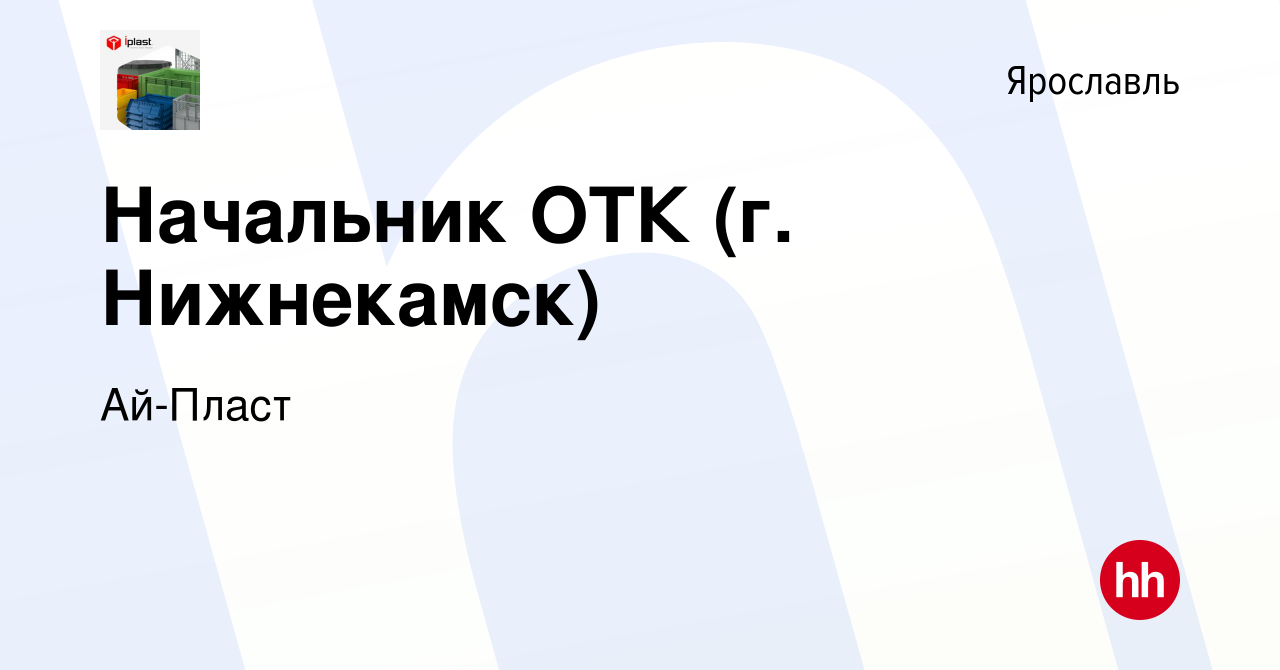 iplast

Ярославль

Начальник ОТК (г. Нижнекамск)

Ай-Пласт

hh